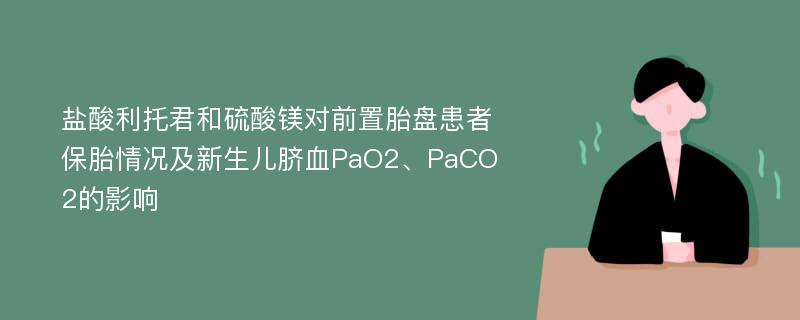 盐酸利托君和硫酸镁对前置胎盘患者保胎情况及新生儿脐血PaO2、PaCO2的影响